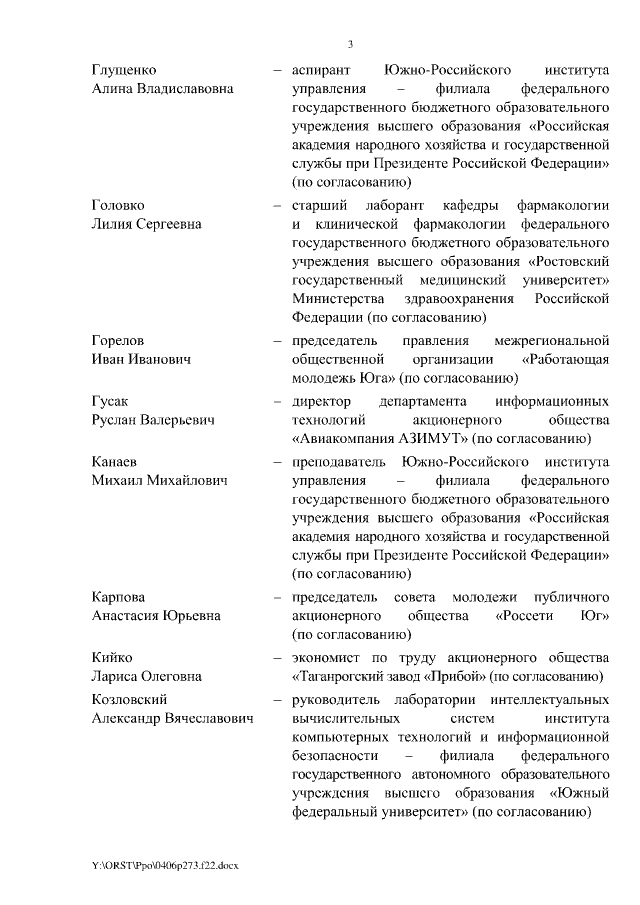 3

Глущенко Алина Владиславовна – аспирант Южно-Российского института управления – филиала федерального государственного бюджетного образовательного учреждения высшего образования «Российская академия народного хозяйства и государственной службы при Президенте Российской Федерации» (по согласованию)

Головко Лилия Сергеевна – старший лаборант кафедры фармакологии и клинической фармакологии федерального государственного бюджетного образовательного учреждения высшего образования «Ростовский государственный медицинский университет» Министерства здравоохранения Российской Федерации (по согласованию)

Горелов Иван Иванович – председатель правления межрегиональной общественной организации «Работающая молодежь Юга» (по согласованию)

Гусак Руслан Валерьевич – директор департамента информационных технологий акционерного общества «Авиакомпания АЗИМУТ» (по согласованию)

Канаев Михаил Михайлович – преподаватель Южно-Российского института управления – филиала федерального государственного бюджетного образовательного учреждения высшего образования «Российская академия народного хозяйства и государственной службы при Президенте Российской Федерации» (по согласованию)

Карпова Анастасия Юрьевна – председатель совета молодежи публичного акционерного общества «Россети Юг» (по согласованию)

Кийко Лариса Олеговна – экономист по труду акционерного общества «Таганрогский завод «Прибой» (по согласованию)

Козловский Александр Вячеславович – руководитель лаборатории интеллектуальных вычислительных систем института компьютерных технологий и информационной безопасности – филиала федерального государственного автономного образовательного учреждения высшего образования «Южный федеральный университет» (по согласованию)

Y:\ORST\Ppo\0406p273.f22.docx